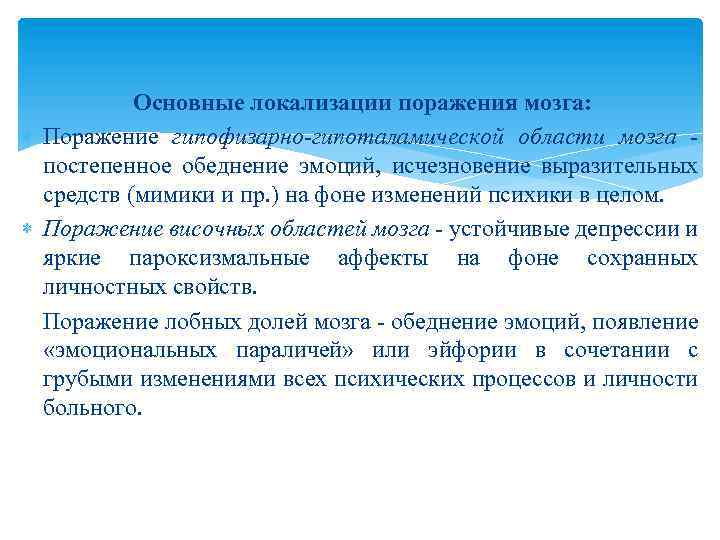 Основные локализации поражения мозга:

Поражение гипофизарно-гипоталамической области мозга - постепенное обеднение эмоций, исчезновение выразительных средств (мимики и пр.) на фоне изменений психики в целом.

Поражение височных областей мозга - устойчивые депрессии и яркие пароксизмальные аффекты на фоне сохранных личностных свойств.

Поражение лобных долей мозга - обеднение эмоций, появление «эмоциональных параличей» или эйфории в сочетании с грубыми изменениями всех психических процессов и личности больного.